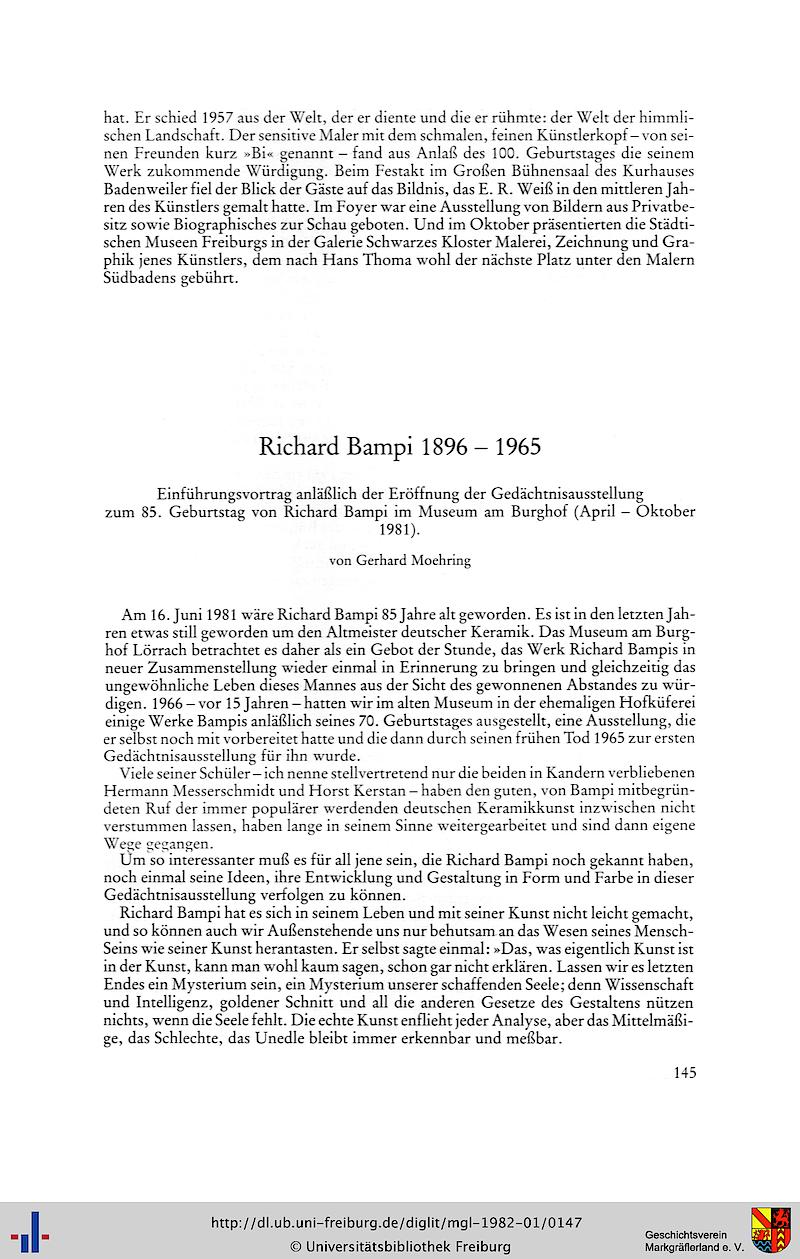 hat. Er schied 1957 aus der Welt, der er diente und die er rühmte: der Welt der himmlischen Landschaft. Der sensitive Maler mit dem schmalen, feinen Künstlerkopf – von seinen Freunden kurz »Bi« genannt – fand aus Anlaß des 100. Geburtstages die seinem Werk zukommende Würdigung. Beim Festakt im Großen Bühnensaal des Kurhauses Badenweiler fiel der Blick der Gäste auf das Bildnis, das E. R. Weiß in den mittleren Jahren des Künstlers gemalt hatte. Im Foyer war eine Ausstellung von Bildern aus Privatbesitz sowie Biographisches zur Schau geboten. Und im Oktober präsentierten die Städtischen Museen Freiburgs in der Galerie Schwarzes Kloster Malerei, Zeichnung und Graphik jenes Künstlers, dem nach Hans Thoma wohl der nächste Platz unter den Malern Südbadens gebührt.

Richard Bampi 1896 – 1965

Einführungsvortrag anläßlich der Eröffnung der Gedächtnisausstellung zum 85. Geburtstag von Richard Bampi im Museum am Burghof (April – Oktober 1981).

von Gerhard Moehring

Am 16. Juni 1981 wäre Richard Bampi 85 Jahre alt geworden. Es ist in den letzten Jahren etwas still geworden um den Altmeister deutscher Keramik. Das Museum am Burghof Lörrach betrachtet es daher als ein Gebot der Stunde, das Werk Richard Bampis in neuer Zusammenstellung wieder einmal in Erinnerung zu bringen und gleichzeitig das ungewöhnliche Leben dieses Mannes aus der Sicht des gewonnenen Abstandes zu würdigen. 1966 – vor 15 Jahren – hatten wir im alten Museum in der ehemaligen Hofküferei einige Werke Bampis anläßlich seines 70. Geburtstages ausgestellt, eine Ausstellung, die er selbst noch mit vorbereitet hatte und die dann durch seinen frühen Tod 1965 zur ersten Gedächtnisausstellung für ihn wurde.

Viele seiner Schüler – ich nenne stellvertretend nur die beiden in Kandern verbliebenen Hermann Messerschmidt und Horst Kerstan – haben den guten, von Bampi mitbegründeten Ruf der immer populärer werdenden deutschen Keramikkunst inzwischen nicht verstummen lassen, haben lange in seinem Sinne weitergearbeitet und sind dann eigene Wege gegangen.

Um so interessanter muß es für all jene sein, die Richard Bampi noch gekannt haben, noch einmal seine Ideen, ihre Entwicklung und Gestaltung in Form und Farbe in dieser Gedächtnisausstellung verfolgen zu können.

Richard Bampi hat es sich in seinem Leben und mit seiner Kunst nicht leicht gemacht, und so können auch wir Außenstehende uns nur behutsam an das Wesen seines Mensch-Seins wie seiner Kunst herantasten. Er selbst sagte einmal: »Das, was eigentlich Kunst ist in der Kunst, kann man wohl kaum sagen, schon gar nicht erklären. Lassen wir es letzten Endes ein Mysterium sein, ein Mysterium unserer schaffenden Seele; denn Wissenschaft und Intelligenz, goldener Schnitt und all die anderen Gesetze des Gestaltens nützen nichts, wenn die Seele fehlt. Die echte Kunst enflieht jeder Analyse, aber das Mittelmäßige, das Schlechte, das Unedle bleibt immer erkennbar und meßbar.

145

http://dl.ub.uni-freiburg.de/diglit/mgl-1982-01/0147
© Universitätsbibliothek Freiburg

Geschichtsverein
Markgräflerland e. V.